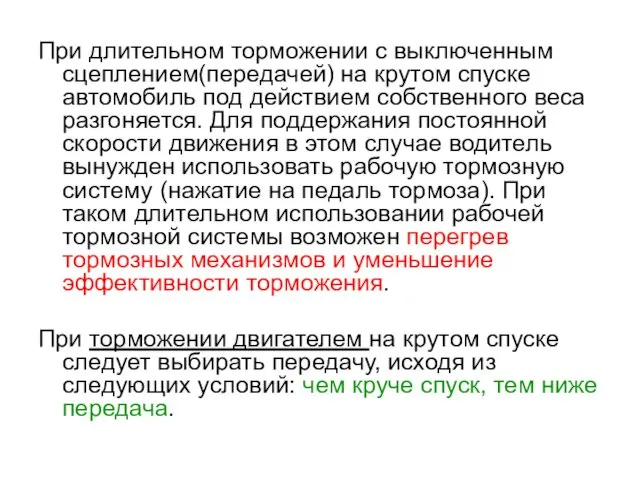 При длительном торможении с выключенным сцеплением(передачей) на крутом спуске автомобиль под действием собственного веса разгоняется. Для поддержания постоянной скорости движения в этом случае водитель вынужден использовать рабочую тормозную систему (нажатие на педаль тормоза). При таком длительном использовании рабочей тормозной системы возможен перегрев тормозных механизмов и уменьшение эффективности торможения.

При торможении двигателем на крутом спуске следует выбирать передачу, исходя из следующих условий: чем круче спуск, тем ниже передача.